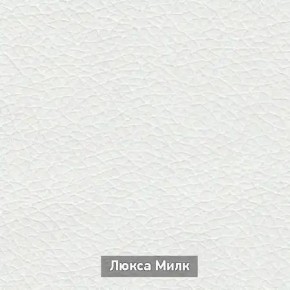 Люкса Милк